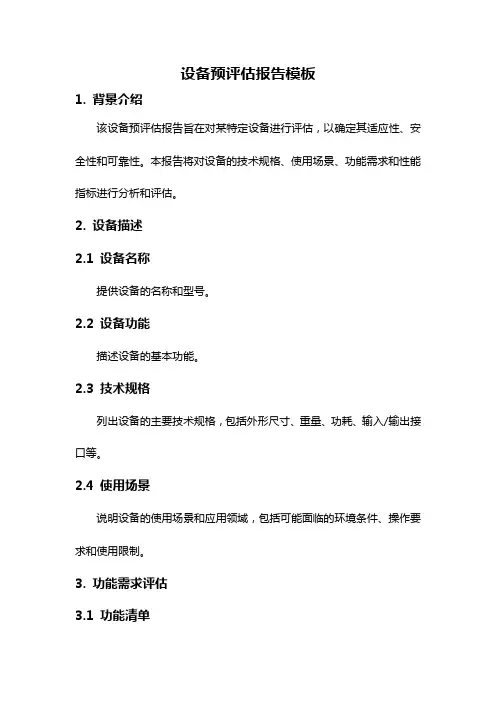 设备预评估报告模板

1. 背景介绍

该设备预评估报告旨在对某特定设备进行评估，以确定其适应性、安全性和可靠性。本报告将对设备的技术规格、使用场景、功能需求和性能指标进行分析和评估。

2. 设备描述

2.1 设备名称

提供设备的名称和型号。

2.2 设备功能

描述设备的基本功能。

2.3 技术规格

列出设备的主要技术规格，包括外形尺寸、重量、功耗、输入/输出接口等。

2.4 使用场景

说明设备的使用场景和应用领域，包括可能面临的环境条件、操作要求和使用限制。

3. 功能需求评估

3.1 功能清单